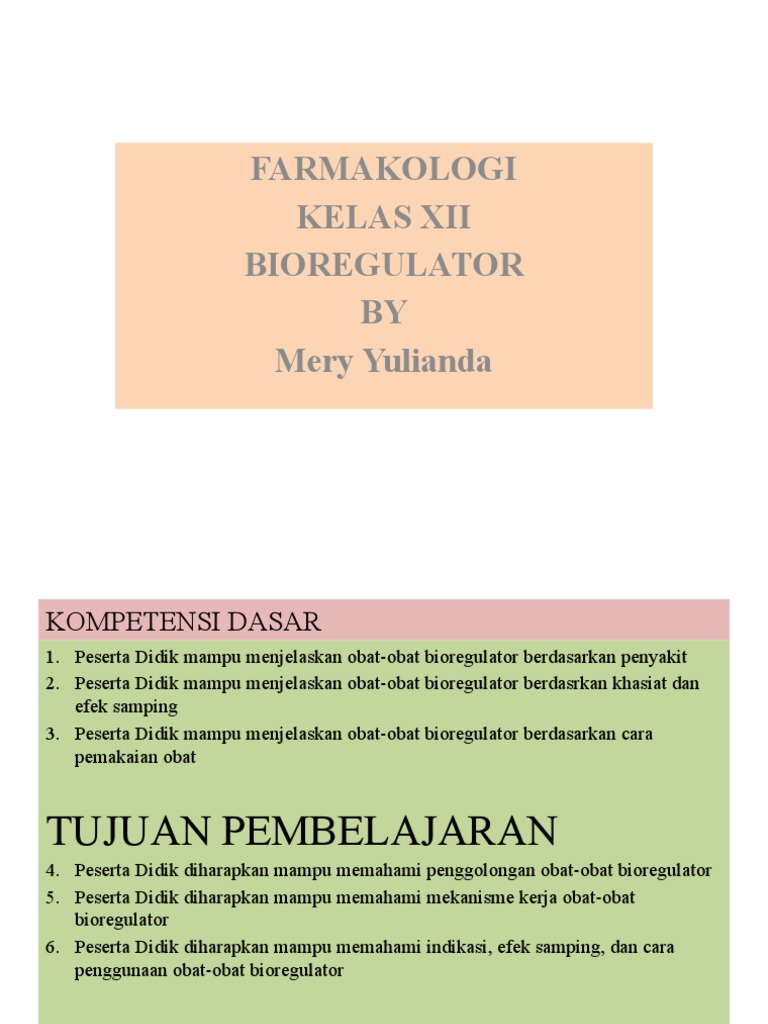 FARMAKOLOGI
KELAS XII
BIOREGULATOR
BY
Mery Yulianda

KOMPETENSI DASAR

1. Peserta Didik mampu menjelaskan obat-obat bioregulator berdasarkan penyakit
2. Peserta Didik mampu menjelaskan obat-obat bioregulator berdasrkan khasiat dan efek samping
3. Peserta Didik mampu menjelaskan obat-obat bioregulator berdasarkan cara pemakaian obat

TUJUAN PEMBELAJARAN

4. Peserta Didik diharapkan mampu memahami penggolongan obat-obat bioregulator
5. Peserta Didik diharapkan mampu memahami mekanisme kerja obat-obat bioregulator
6. Peserta Didik diharapkan mampu memahami indikasi, efek samping, dan cara penggunaan obat-obat bioregulator